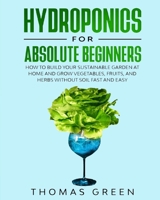 HYDROPONICS

FOR

ABSOLUTE BEGINNERS

HOW TO BUILD YOUR SUSTAINABLE GARDEN AT HOME AND GROW VEGETABLES, FRUITS, AND HERBS WITHOUT SOIL FAST AND EASY

THOMAS GREEN